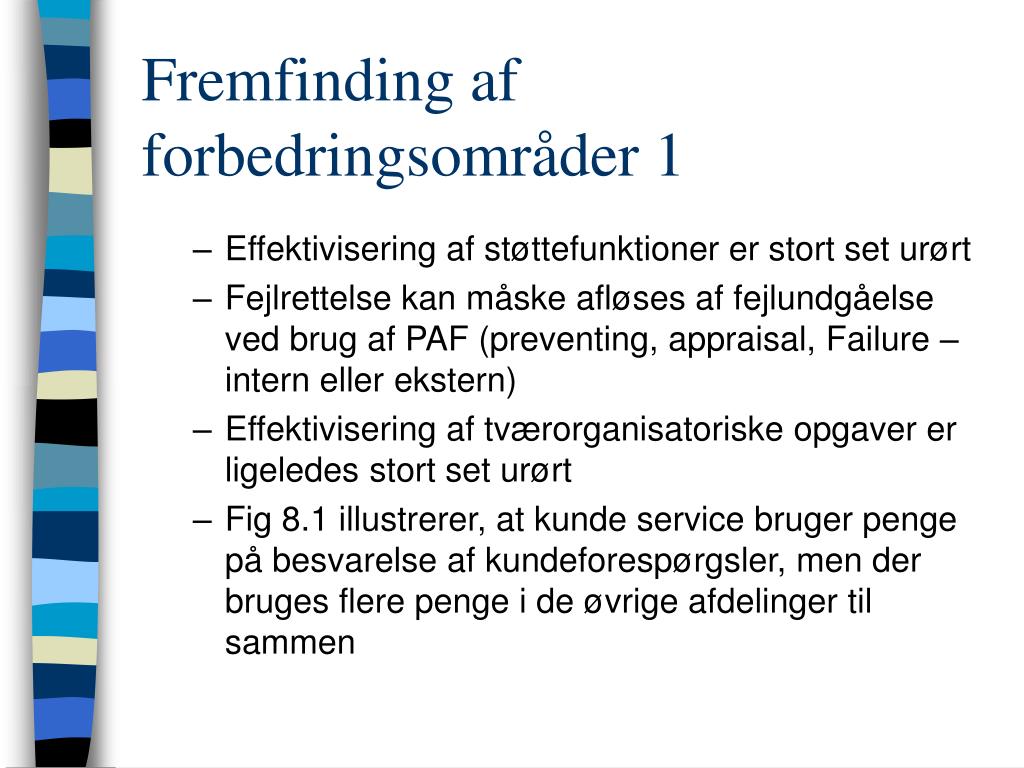 Fremfinding af forbedringsområder 1

– Effektivisering af støttefunktioner er stort set urørt
– Fejlrettelse kan måske afløses af fejlundgåelse ved brug af PAF (preventing, appraisal, Failure – intern eller ekstern)
– Effektivisering af tværorganisatoriske opgaver er ligeledes stort set urørt
– Fig 8.1 illustrerer, at kunde service bruger penge på besvarelse af kundeforespørgsler, men der bruges flere penge i de øvrige afdelinger til sammen